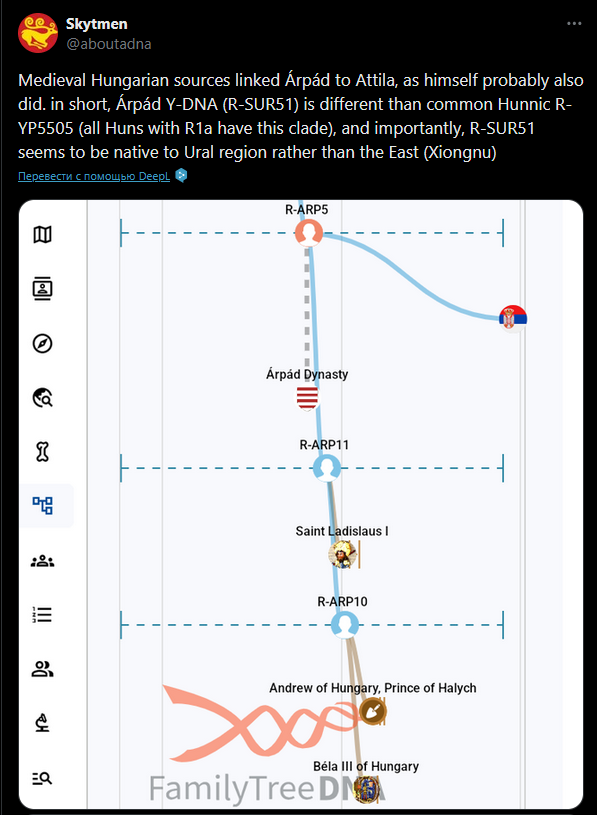 Skytmen
@aboutadna

Medieval Hungarian sources linked Árpád to Attila, as himself probably also did. in short, Árpád Y-DNA (R-SUR51) is different than common Hunnic R-YP5505 (all Huns with R1a have this clade), and importantly, R-SUR51 seems to be native to Ural region rather than the East (Xiongnu)

Перевести с помощью DeepL

R-ARP5

Árpád Dynasty

R-ARP11

Saint Ladislaus I

R-ARP10

Andrew of Hungary, Prince of Halych

Béla III of Hungary

FamilyTreeDNA